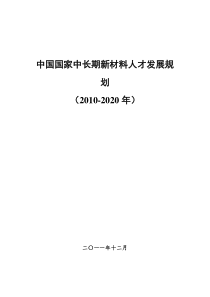 中国国家中长期新材料人才发展规划

（2010-2020 年）

二〇一一年十二月